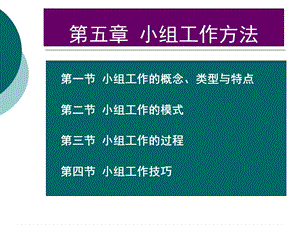 第五章 小组工作方法

第一节 小组工作的概念、类型与特点

第二节 小组工作的模式

第三节 小组工作的过程

第四节 小组工作技巧